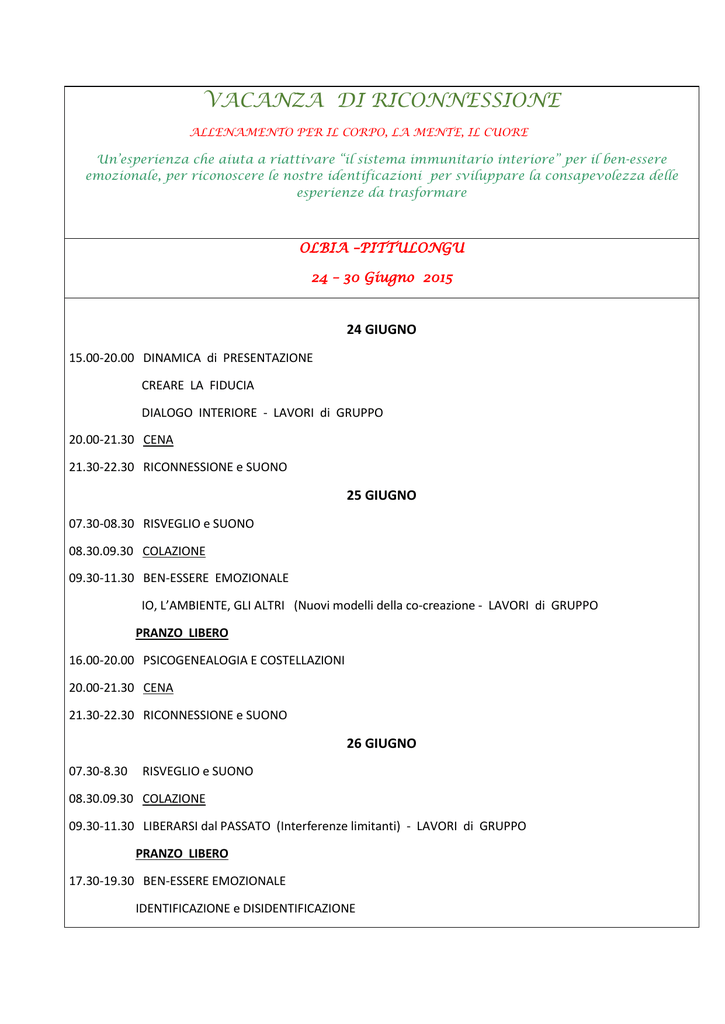 VACANZA DI RICONNESSIONE

ALLENAMENTO PER IL CORPO, LA MENTE, IL CUORE

Un'esperienza che aiuta a riattivare "il sistema immunitario interiore" per il ben-essere emozionale, per riconoscere le nostre identificazioni per sviluppare la consapevolezza delle esperienze da trasformare

OLBIA –PITTULONGU

24 – 30 Giugno 2015

24 GIUGNO

15.00-20.00 DINAMICA di PRESENTAZIONE

CREARE LA FIDUCIA

DIALOGO INTERIORE - LAVORI di GRUPPO

20.00-21.30 CENA

21.30-22.30 RICONNESSIONE e SUONO

25 GIUGNO

07.30-08.30 RISVEGLIO e SUONO

08.30.09.30 COLAZIONE

09.30-11.30 BEN-ESSERE EMOZIONALE

IO, L'AMBIENTE, GLI ALTRI (Nuovi modelli della co-creazione - LAVORI di GRUPPO

PRANZO LIBERO

16.00-20.00 PSICOGENEALOGIA E COSTELLAZIONI

20.00-21.30 CENA

21.30-22.30 RICONNESSIONE e SUONO

26 GIUGNO

07.30-8.30 RISVEGLIO e SUONO

08.30.09.30 COLAZIONE

09.30-11.30 LIBERARSI dal PASSATO (Interferenze limitanti) - LAVORI di GRUPPO

PRANZO LIBERO

17.30-19.30 BEN-ESSERE EMOZIONALE

IDENTIFICAZIONE e DISIDENTIFICAZIONE